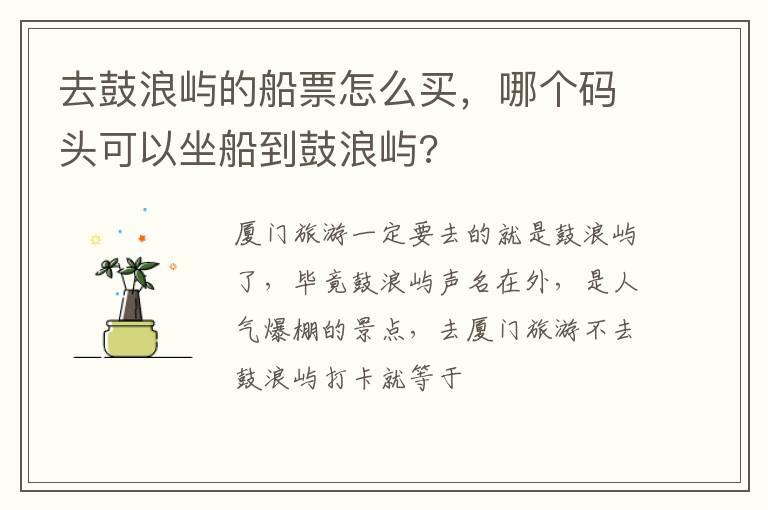 去鼓浪屿的船票怎么买，哪个码头可以坐船到鼓浪屿？

厦门旅游一定要去的就是鼓浪屿了，毕竟鼓浪屿声名在外，是人气爆棚的景点，去厦门旅游不去鼓浪屿打卡就等于